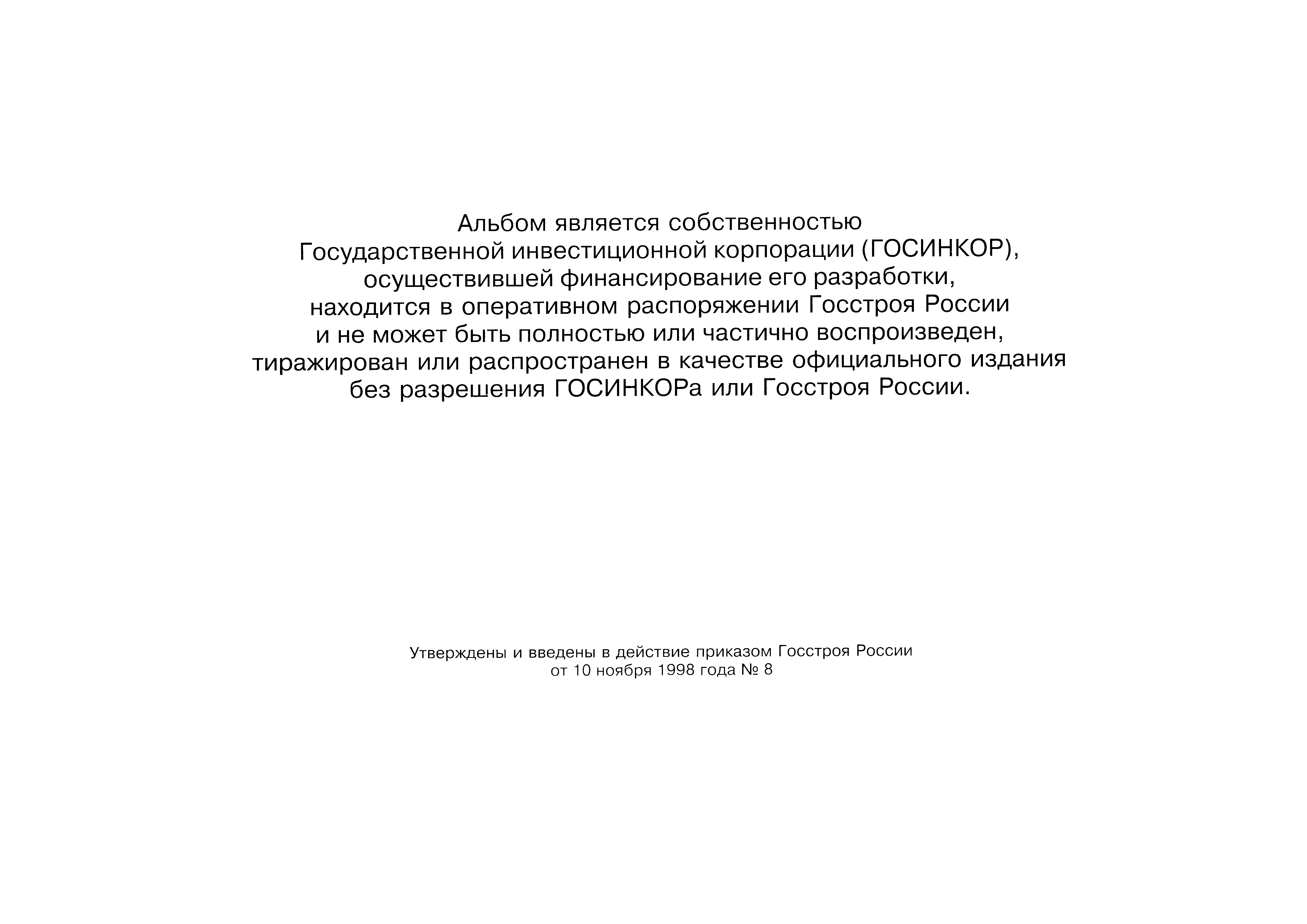 Альбом является собственностью Государственной инвестиционной корпорации (ГОСИНКОР), осуществившей финансирование его разработки, находится в оперативном распоряжении Госстроя России и не может быть полностью или частично воспроизведен, тиражирован или распространен в качестве официального издания без разрешения ГОСИНКОРа или Госстроя России.

Утверждены и введены в действие приказом Госстроя России от 10 ноября 1998 года № 8